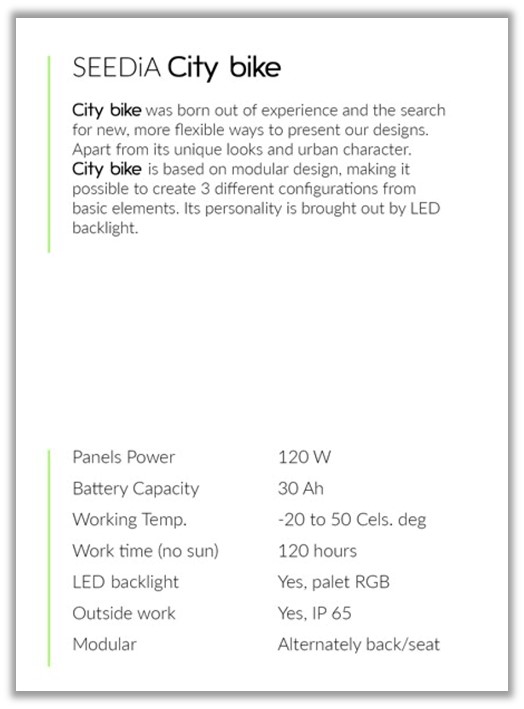 SEEDiA City bike

City bike was born out of experience and the search for new, more flexible ways to present our designs. Apart from its unique looks and urban character. City bike is based on modular design, making it possible to create 3 different configurations from basic elements. Its personality is brought out by LED backlight.

| | |
|---|---|
| Panels Power | 120 W |
| Battery Capacity | 30 Ah |
| Working Temp. | -20 to 50 Cels. deg |
| Work time (no sun) | 120 hours |
| LED backlight | Yes, palet RGB |
| Outside work | Yes, IP 65 |
| Modular | Alternately back/seat |